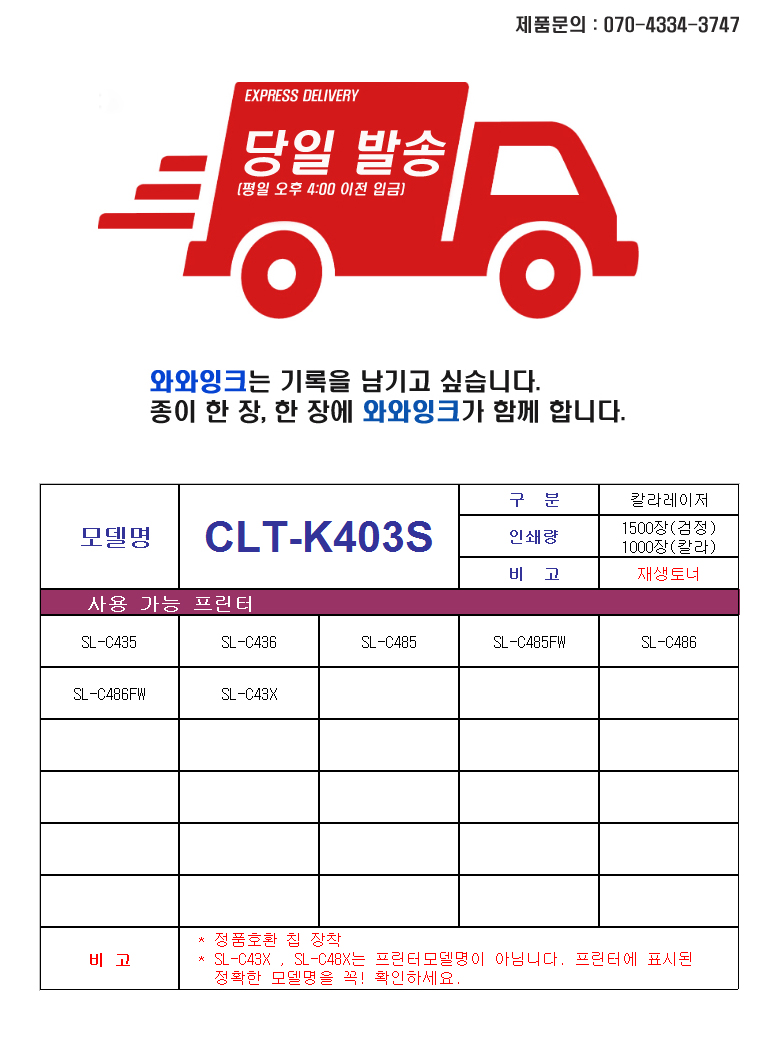 제품문의 : 070-4334-3747

EXPRESS DELIVERY
당일 발송
[평일 오후 4:00 이전 입금]

와와잉크는 기록을 남기고 싶습니다.
종이 한 장, 한 장에 와와잉크가 함께 합니다.

| 모델명 | CLT-K403S | 구 분 | 칼라레이저 |
|---|---|---|---|
| | | 인쇄량 | 1500장(검정) 1000장(칼라) |
| | | 비 고 | 재생토너 |

사용 가능 프린터

| SL-C435 | SL-C436 | SL-C485 | SL-C485FW | SL-C486 |
|---|---|---|---|---|
| SL-C486FW | SL-C43X | | | |
| | | | | |
| | | | | |
| | | | | |
| | | | | |

| 비 고 | * 정품호환 칩 장착 * SL-C43X , SL-C48X는 프린터모델명이 아닙니다. 프린터에 표시된 정확한 모델명을 꼭! 확인하세요. |
|---|---|